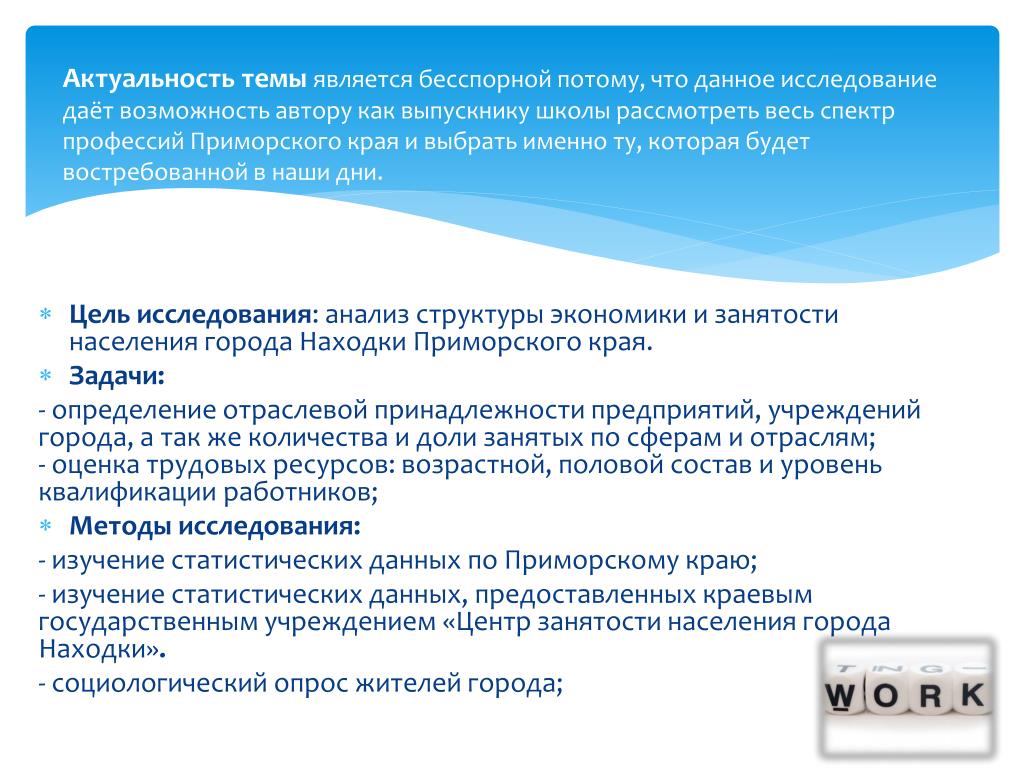 **Актуальность темы** является бесспорной потому, что данное исследование даёт возможность автору как выпускнику школы рассмотреть весь спектр профессий Приморского края и выбрать именно ту, которая будет востребованной в наши дни.

* **Цель исследования**: анализ структуры экономики и занятости населения города Находки Приморского края.
* **Задачи:**

- определение отраслевой принадлежности предприятий, учреждений города, а так же количества и доли занятых по сферам и отраслям;
- оценка трудовых ресурсов: возрастной, половой состав и уровень квалификации работников;

* **Методы исследования:**

- изучение статистических данных по Приморскому краю;

- изучение статистических данных, предоставленных краевым государственным учреждением «Центр занятости населения города Находки».

- социологический опрос жителей города;

WORK